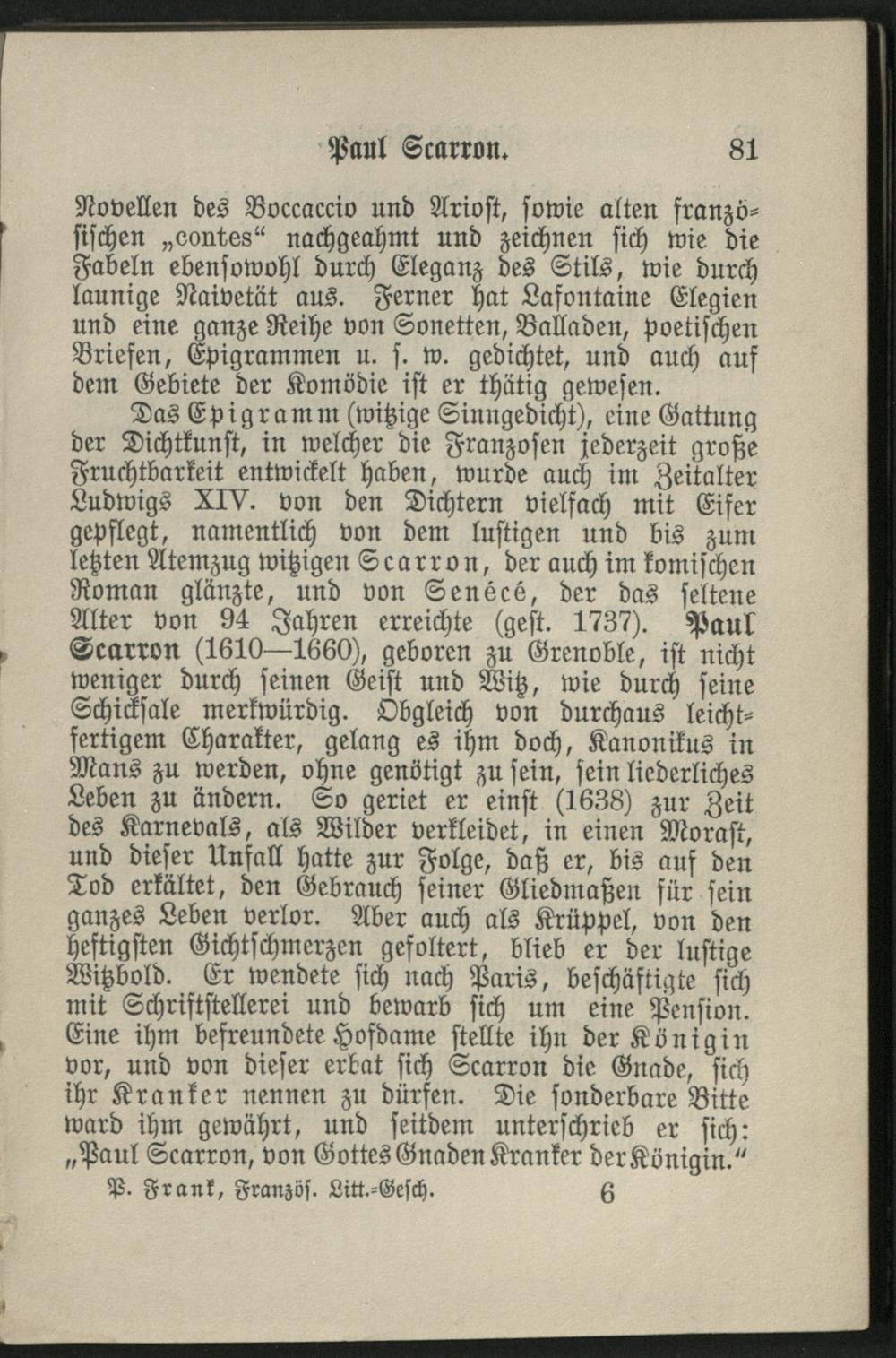 Paul Scarron. 81

Novellen des Boccaccio und Ariost, sowie alten französischen „contes“ nachgeahmt und zeichnen sich wie die Fabeln ebensowohl durch Eleganz des Stils, wie durch launige Naivetät aus. Ferner hat Lafontaine Elegien und eine ganze Reihe von Sonetten, Balladen, poetischen Briefen, Epigrammen u. s. w. gedichtet, und auch auf dem Gebiete der Komödie ist er thätig gewesen.

Das Epigramm (witzige Sinngedicht), eine Gattung der Dichtkunst, in welcher die Franzosen jederzeit große Fruchtbarkeit entwickelt haben, wurde auch im Zeitalter Ludwigs XIV. von den Dichtern vielfach mit Eifer gepflegt, namentlich von dem lustigen und bis zum letzten Atemzug witzigen Scarron, der auch im komischen Roman glänzte, und von Senécé, der das seltene Alter von 94 Jahren erreichte (gest. 1737). Paul Scarron (1610—1660), geboren zu Grenoble, ist nicht weniger durch seinen Geist und Witz, wie durch seine Schicksale merkwürdig. Obgleich von durchaus leichtfertigem Charakter, gelang es ihm doch, Kanonikus in Mans zu werden, ohne genötigt zu sein, sein liederliches Leben zu ändern. So geriet er einst (1638) zur Zeit des Karnevals, als Wilder verkleidet, in einen Morast, und dieser Unfall hatte zur Folge, daß er, bis auf den Tod erkältet, den Gebrauch seiner Gliedmaßen für sein ganzes Leben verlor. Aber auch als Krüppel, von den heftigsten Gichtschmerzen gefoltert, blieb er der lustige Witzbold. Er wendete sich nach Paris, beschäftigte sich mit Schriftstellerei und bewarb sich um eine Pension. Eine ihm befreundete Hofdame stellte ihn der Königin vor, und von dieser erbat sich Scarron die Gnade, sich ihr Kranker nennen zu dürfen. Die sonderbare Bitte ward ihm gewährt, und seitdem unterschrieb er sich: „Paul Scarron, von Gottes Gnaden Kranker der Königin.“

P. Frank, Französ. Litt.-Gesch. 6